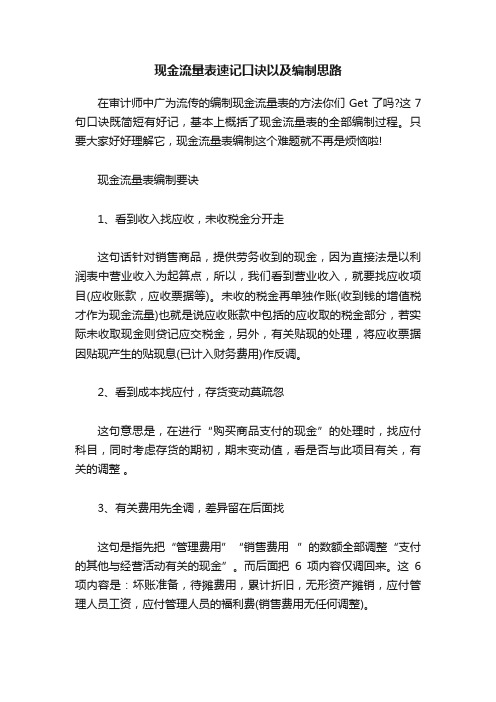 现金流量表速记口诀以及编制思路

在审计师中广为流传的编制现金流量表的方法你们 Get 了吗?这 7 句口诀既简短有好记，基本上概括了现金流量表的全部编制过程。只要大家好好理解它，现金流量表编制这个难题就不再是烦恼啦!

现金流量表编制要诀

1、看到收入找应收，未收税金分开走

这句话针对销售商品，提供劳务收到的现金，因为直接法是以利润表中营业收入为起算点，所以，我们看到营业收入，就要找应收项目(应收账款，应收票据等)。未收的税金再单独作账(收到钱的增值税才作为现金流量)也就是说应收账款中包括的应收取的税金部分，若实际未收取现金则贷记应交税金，另外，有关贴现的处理，将应收票据因贴现产生的贴现息(已计入财务费用)作反调。

2、看到成本找应付，存货变动莫疏忽

这句意思是，在进行“购买商品支付的现金”的处理时，找应付科目，同时考虑存货的期初，期末变动值，看是否与此项目有关，有关的调整 。

3、有关费用先全调，差异留在后面找

这句是指先把“管理费用”“销售费用 ”的数额全部调整“支付的其他与经营活动有关的现金”。而后面把 6 项内容仅调回来。这 6 项内容是：坏账准备，待摊费用，累计折旧，无形资产摊销，应付管理人员工资，应付管理人员的福利费(销售费用无任何调整)。